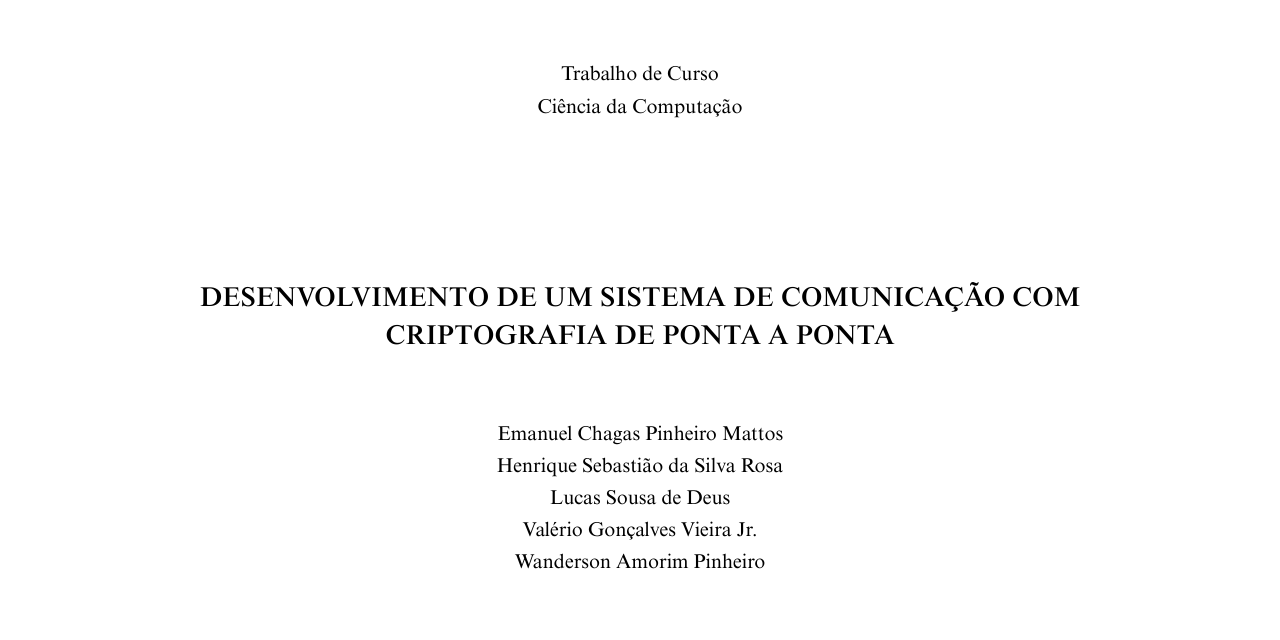 Trabalho de Curso
Ciência da Computação

DESENVOLVIMENTO DE UM SISTEMA DE COMUNICAÇÃO COM CRIPTOGRAFIA DE PONTA A PONTA

Emanuel Chagas Pinheiro Mattos
Henrique Sebastião da Silva Rosa
Lucas Sousa de Deus
Valério Gonçalves Vieira Jr.
Wanderson Amorim Pinheiro